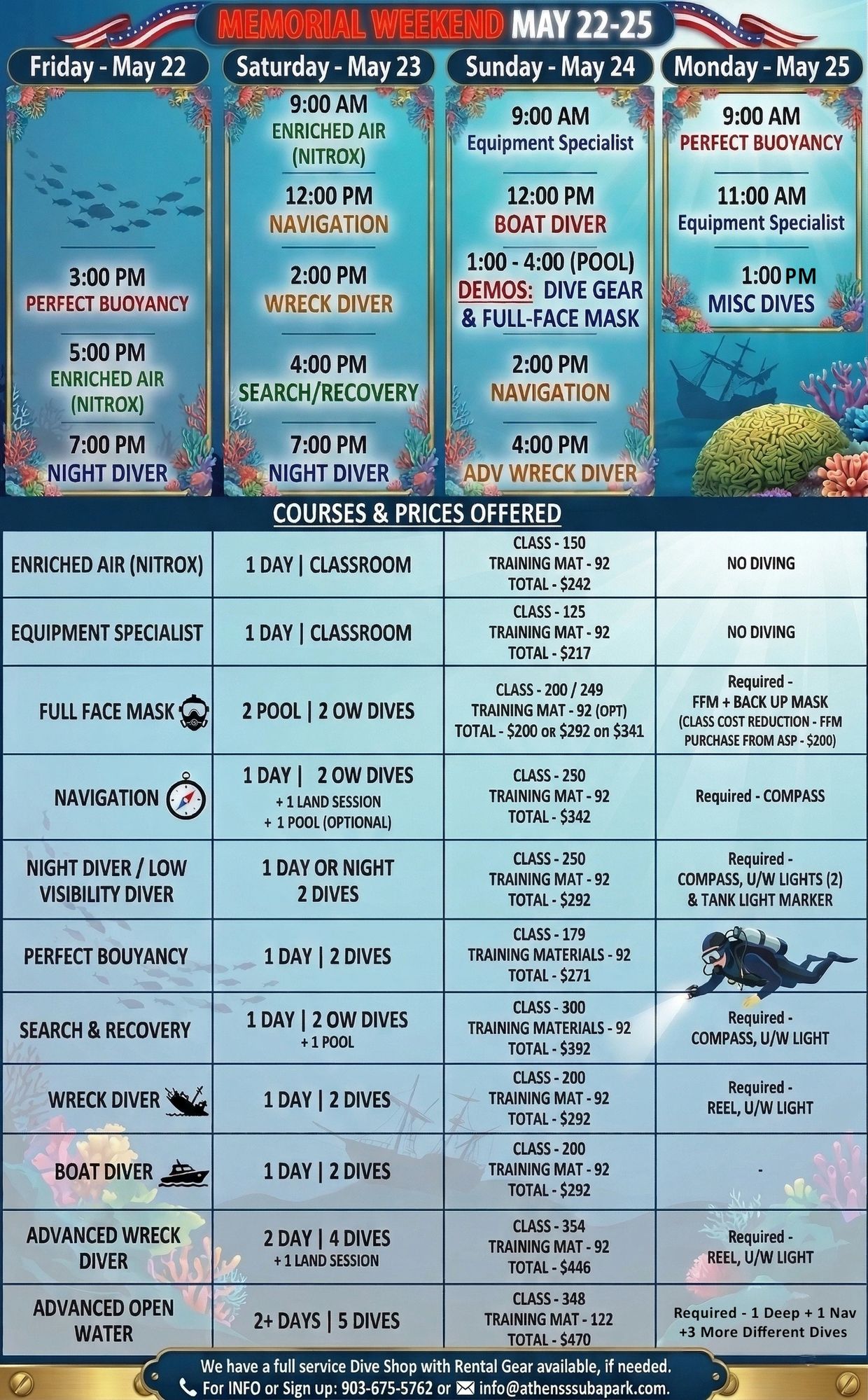 MEMORIAL WEEKEND MAY 22-25

Friday - May 22

3:00 PM
PERFECT BUOYANCY

5:00 PM
ENRICHED AIR (NITROX)

7:00 PM
NIGHT DIVER

Saturday - May 23

9:00 AM
ENRICHED AIR (NITROX)

12:00 PM
NAVIGATION

2:00 PM
WRECK DIVER

4:00 PM
SEARCH/RECOVERY

7:00 PM
NIGHT DIVER

Sunday - May 24

9:00 AM
Equipment Specialist

12:00 PM
BOAT DIVER

1:00 - 4:00 (POOL)
DEMOS: DIVE GEAR & FULL-FACE MASK

2:00 PM
NAVIGATION

4:00 PM
ADV WRECK DIVER

Monday - May 25

9:00 AM
PERFECT BUOYANCY

11:00 AM
Equipment Specialist

1:00 PM
MISC DIVES

COURSES & PRICES OFFERED

| | | | |
|---|---|---|---|
| ENRICHED AIR (NITROX) | 1 DAY \| CLASSROOM | CLASS - 150 TRAINING MAT - 92 TOTAL - $242 | NO DIVING |
| EQUIPMENT SPECIALIST | 1 DAY \| CLASSROOM | CLASS - 125 TRAINING MAT - 92 TOTAL - $217 | NO DIVING |
| FULL FACE MASK | 2 POOL \| 2 OW DIVES | CLASS - 200 / 249 TRAINING MAT - 92 (OPT) TOTAL - $200 OR $292 on $341 | Required - FFM + BACK UP MASK (CLASS COST REDUCTION - FFM PURCHASE FROM ASP - $200) |
| NAVIGATION | 1 DAY \| 2 OW DIVES + 1 LAND SESSION + 1 POOL (OPTIONAL) | CLASS - 250 TRAINING MAT - 92 TOTAL - $342 | Required - COMPASS |
| NIGHT DIVER / LOW VISIBILITY DIVER | 1 DAY OR NIGHT 2 DIVES | CLASS - 250 TRAINING MAT - 92 TOTAL - $292 | Required - COMPASS, U/W LIGHTS (2) & TANK LIGHT MARKER |
| PERFECT BOUYANCY | 1 DAY \| 2 DIVES | CLASS - 179 TRAINING MATERIALS - 92 TOTAL - $271 | |
| SEARCH & RECOVERY | 1 DAY \| 2 OW DIVES + 1 POOL | CLASS - 300 TRAINING MATERIALS - 92 TOTAL - $392 | Required - COMPASS, U/W LIGHT |
| WRECK DIVER | 1 DAY \| 2 DIVES | CLASS - 200 TRAINING MAT - 92 TOTAL - $292 | Required - REEL, U/W LIGHT |
| BOAT DIVER | 1 DAY \| 2 DIVES | CLASS - 200 TRAINING MAT - 92 TOTAL - $292 | - |
| ADVANCED WRECK DIVER | 2 DAY \| 4 DIVES + 1 LAND SESSION | CLASS - 354 TRAINING MAT - 92 TOTAL - $446 | Required - REEL, U/W LIGHT |
| ADVANCED OPEN WATER | 2+ DAYS \| 5 DIVES | CLASS - 348 TRAINING MAT - 122 TOTAL - $470 | Required - 1 Deep + 1 Nav +3 More Different Dives |

We have a full service Dive Shop with Rental Gear available, if needed.
For INFO or Sign up: 903-675-5762 or info@athensssubapark.com.